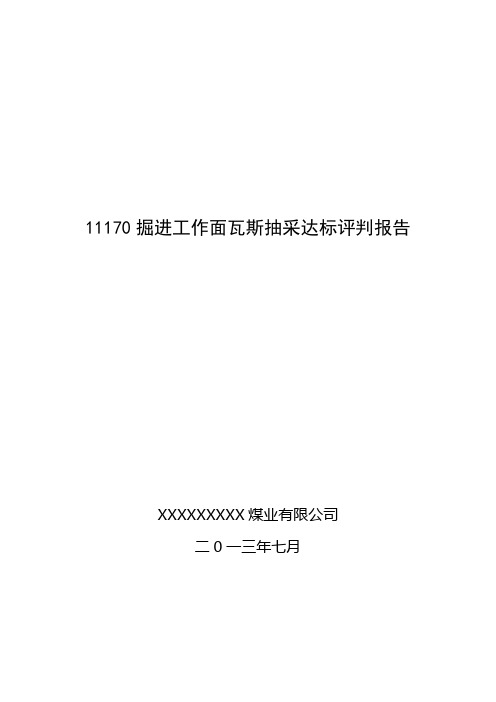 11170 掘进工作面瓦斯抽采达标评判报告

XXXXXXXXX 煤业有限公司

二 0 一三年七月